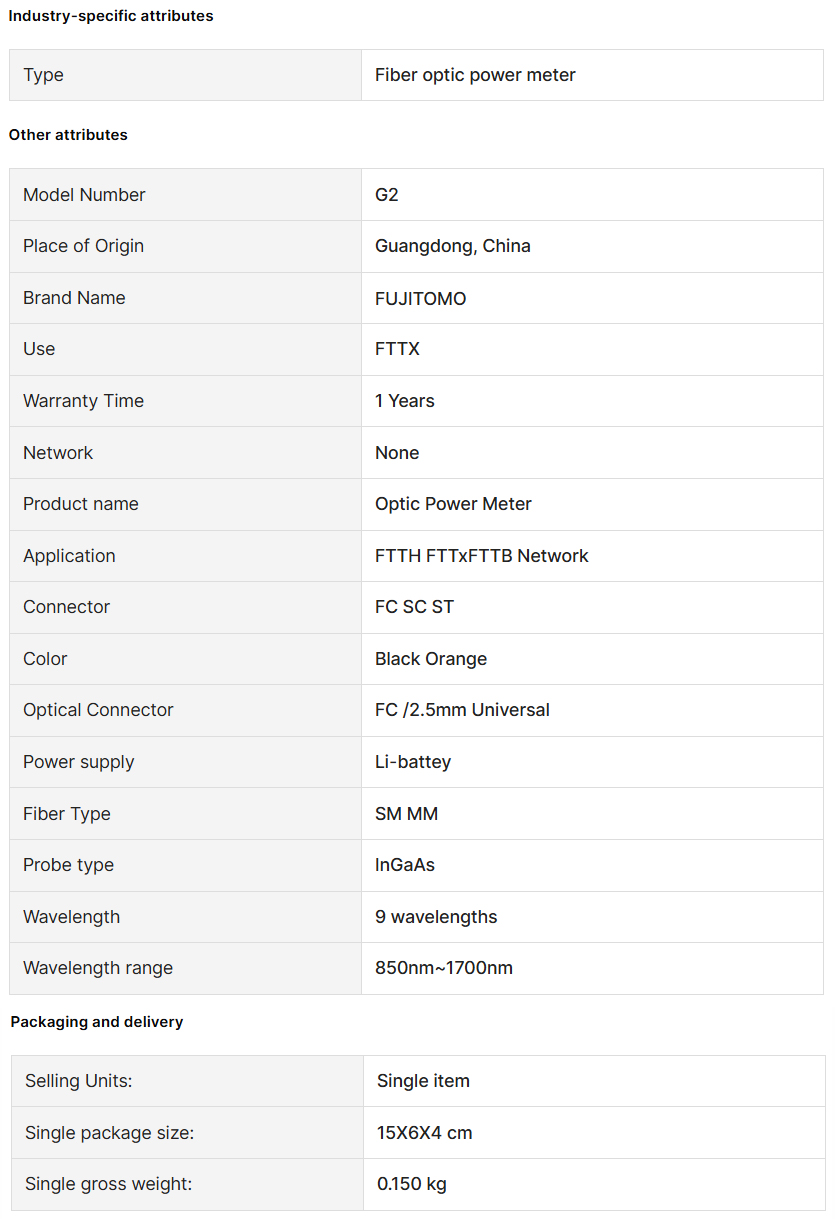 Industry-specific attributes

| Type | Fiber optic power meter |
|---|---|

Other attributes

| Model Number | G2 |
|---|---|
| Place of Origin | Guangdong, China |
| Brand Name | FUJITOMO |
| Use | FTTX |
| Warranty Time | 1 Years |
| Network | None |
| Product name | Optic Power Meter |
| Application | FTTH FTTxFTTB Network |
| Connector | FC SC ST |
| Color | Black Orange |
| Optical Connector | FC /2.5mm Universal |
| Power supply | Li-battey |
| Fiber Type | SM MM |
| Probe type | InGaAs |
| Wavelength | 9 wavelengths |
| Wavelength range | 850nm~1700nm |

Packaging and delivery

| Selling Units: | Single item |
|---|---|
| Single package size: | 15X6X4 cm |
| Single gross weight: | 0.150 kg |